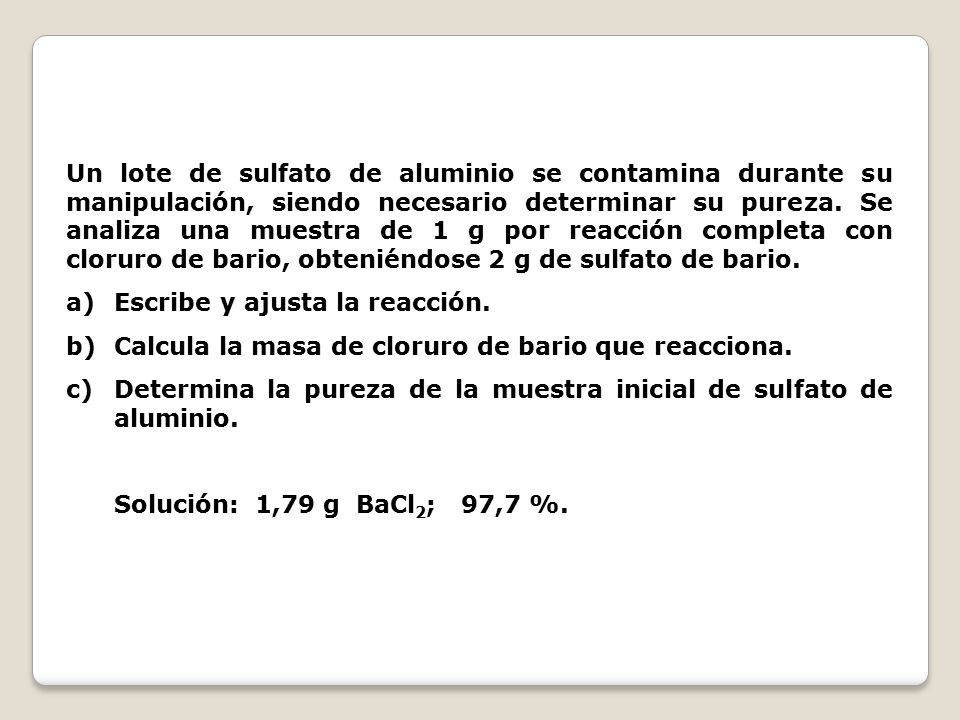 Un lote de sulfato de aluminio se contamina durante su manipulación, siendo necesario determinar su pureza. Se analiza una muestra de 1 g por reacción completa con cloruro de bario, obteniéndose 2 g de sulfato de bario.

a) Escribe y ajusta la reacción.

b) Calcula la masa de cloruro de bario que reacciona.

c) Determina la pureza de la muestra inicial de sulfato de aluminio.

Solución: 1,79 g $BaCl_2$; 97,7 %.